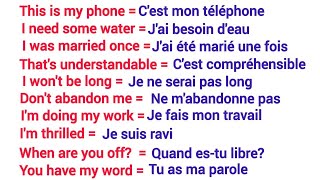 This is my phone = C'est mon téléphone
I need some water = J'ai besoin d'eau
I was married once = J'ai été marié une fois
That's understandable = C'est compréhensible
I won't be long = Je ne serai pas long
Don't abandon me = Ne m'abandonne pas
I'm doing my work = Je fais mon travail
I'm thrilled = Je suis ravi
When are you off? = Quand es-tu libre?
You have my word = Tu as ma parole